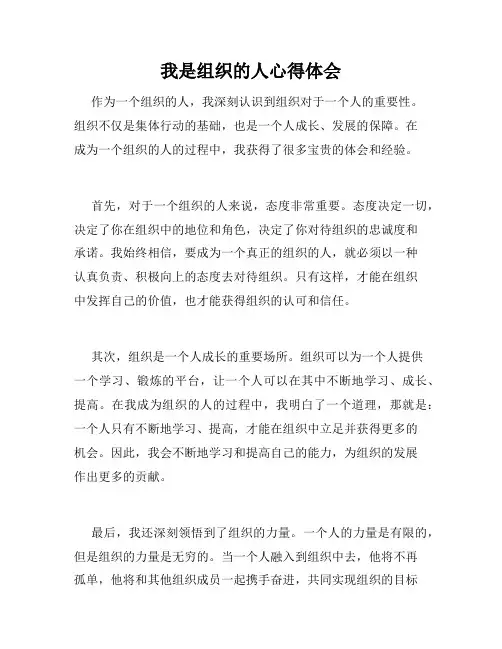 我是组织的人心得体会

作为一个组织的人，我深刻认识到组织对于一个人的重要性。组织不仅是集体行动的基础，也是一个人成长、发展的保障。在成为一个组织的人的过程中，我获得了很多宝贵的体会和经验。

首先，对于一个组织的人来说，态度非常重要。态度决定一切，决定了你在组织中的地位和角色，决定了你对待组织的忠诚度和承诺。我始终相信，要成为一个真正的组织的人，就必须以一种认真负责、积极向上的态度去对待组织。只有这样，才能在组织中发挥自己的价值，也才能获得组织的认可和信任。

其次，组织是一个人成长的重要场所。组织可以为一个人提供一个学习、锻炼的平台，让一个人可以在其中不断地学习、成长、提高。在我成为组织的人的过程中，我明白了一个道理，那就是：一个人只有不断地学习、提高，才能在组织中立足并获得更多的机会。因此，我会不断地学习和提高自己的能力，为组织的发展作出更多的贡献。

最后，我还深刻领悟到了组织的力量。一个人的力量是有限的，但是组织的力量是无穷的。当一个人融入到组织中去，他将不再孤单，他将和其他组织成员一起携手奋进，共同实现组织的目标